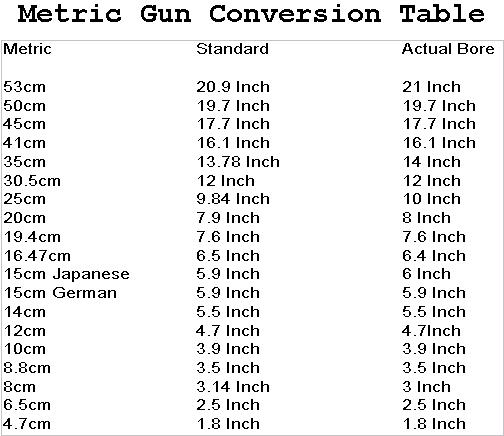 Metric Gun Conversion Table

| Metric | Standard | Actual Bore |
|---|---|---|
| 53cm | 20.9 Inch | 21 Inch |
| 50cm | 19.7 Inch | 19.7 Inch |
| 45cm | 17.7 Inch | 17.7 Inch |
| 41cm | 16.1 Inch | 16.1 Inch |
| 35cm | 13.78 Inch | 14 Inch |
| 30.5cm | 12 Inch | 12 Inch |
| 25cm | 9.84 Inch | 10 Inch |
| 20cm | 7.9 Inch | 8 Inch |
| 19.4cm | 7.6 Inch | 7.6 Inch |
| 16.47cm | 6.5 Inch | 6.4 Inch |
| 15cm Japanese | 5.9 Inch | 6 Inch |
| 15cm German | 5.9 Inch | 5.9 Inch |
| 14cm | 5.5 Inch | 5.5 Inch |
| 12cm | 4.7 Inch | 4.7Inch |
| 10cm | 3.9 Inch | 3.9 Inch |
| 8.8cm | 3.5 Inch | 3.5 Inch |
| 8cm | 3.14 Inch | 3 Inch |
| 6.5cm | 2.5 Inch | 2.5 Inch |
| 4.7cm | 1.8 Inch | 1.8 Inch |